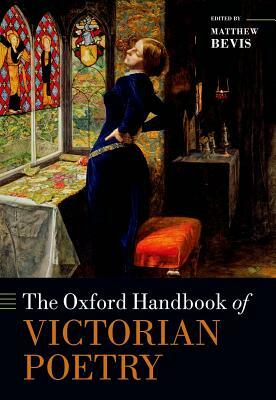 EDITED BY
MATTHEW
BEVIS

The Oxford Handbook of
VICTORIAN
POETRY